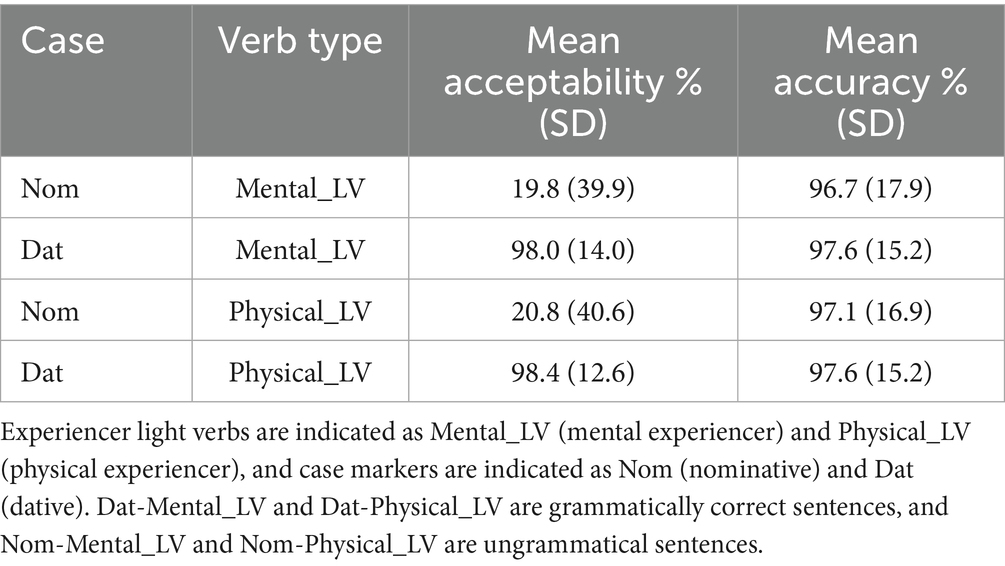 | Case | Verb type | Mean acceptability % (SD) | Mean accuracy % (SD) |
|---|---|---|---|
| Nom | Mental_LV | 19.8 (39.9) | 96.7 (17.9) |
| Dat | Mental_LV | 98.0 (14.0) | 97.6 (15.2) |
| Nom | Physical_LV | 20.8 (40.6) | 97.1 (16.9) |
| Dat | Physical_LV | 98.4 (12.6) | 97.6 (15.2) |

Experiencer light verbs are indicated as Mental_LV (mental experiencer) and Physical_LV (physical experiencer), and case markers are indicated as Nom (nominative) and Dat (dative). Dat-Mental_LV and Dat-Physical_LV are grammatically correct sentences, and Nom-Mental_LV and Nom-Physical_LV are ungrammatical sentences.